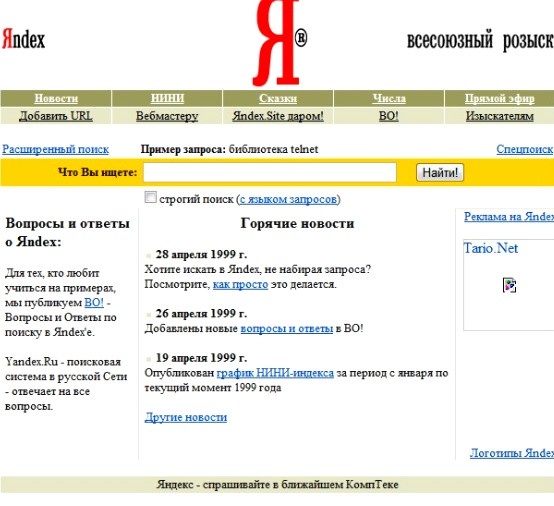 Яndex

Я®

всесоюзный розыск

| Новости | НИНИ | Сказки | Числа | Прямой эфир |
|---|---|---|---|---|
| Добавить URL | Вебмастеру | Яndex.Site даром! | ВО! | Изыскателям |

Расширенный поиск

Пример запроса: библиотека telnet

Спецпоиск

Что Вы ищете:

Найти!

строгий поиск (с языком запросов)

Вопросы и ответы о Яndex:

Для тех, кто любит учиться на примерах, мы публикуем ВО! - Вопросы и Ответы по поиску в Яndex'е.

Yandex.Ru - поисковая система в русской Сети - отвечает на все вопросы.

Горячие новости

28 апреля 1999 г.
Хотите искать в Яndex, не набирая запроса? Посмотрите, как просто это делается.

26 апреля 1999 г.
Добавлены новые вопросы и ответы в ВО!

19 апреля 1999 г.
Опубликован график НИНИ-индекса за период с января по текущий момент 1999 года

Другие новости

Реклама на Яndex

Tario.Net

Логотипы Яndex

Яндекс - спрашивайте в ближайшем КомпТеке